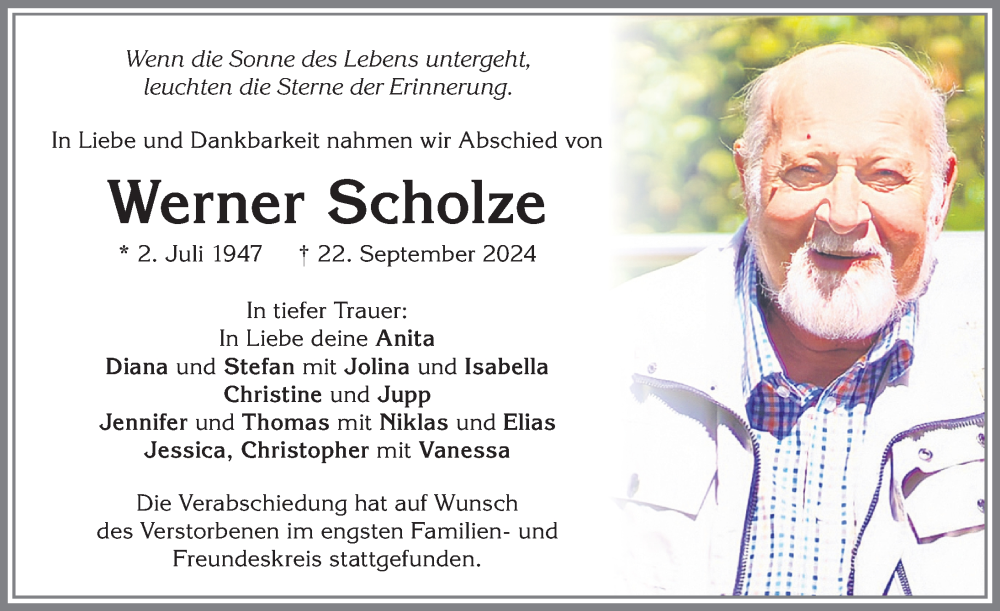 Wenn die Sonne des Lebens untergeht,
leuchten die Sterne der Erinnerung.

In Liebe und Dankbarkeit nahmen wir Abschied von

Werner Scholze

* 2. Juli 1947 † 22. September 2024

In tiefer Trauer:
In Liebe deine Anita
Diana und Stefan mit Jolina und Isabella
Christine und Jupp
Jennifer und Thomas mit Niklas und Elias
Jessica, Christopher mit Vanessa

Die Verabschiedung hat auf Wunsch des Verstorbenen im engsten Familien- und Freundeskreis stattgefunden.